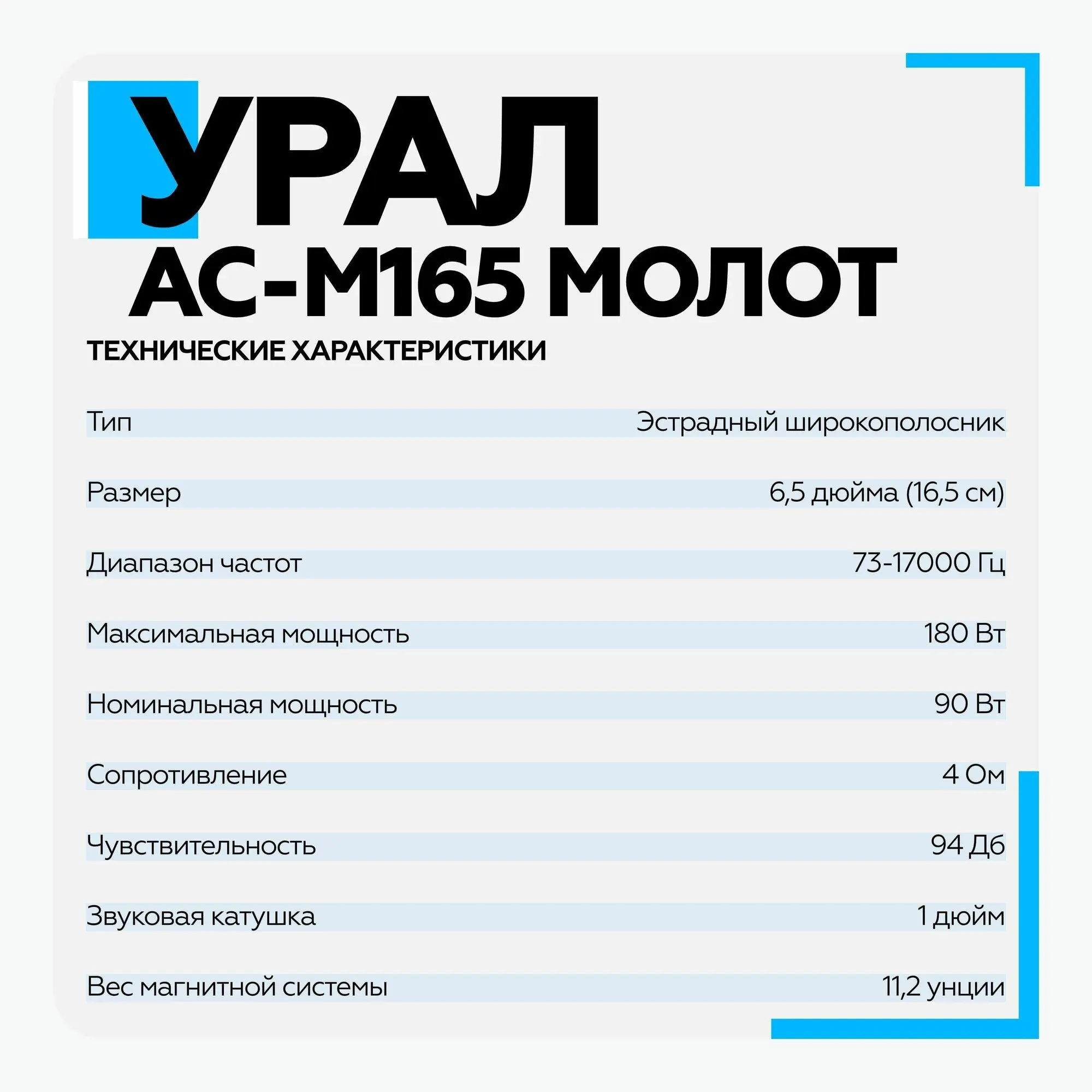 УРАЛ
АС-М165 МОЛОТ
ТЕХНИЧЕСКИЕ ХАРАКТЕРИСТИКИ

| | |
|---|---|
| Тип | Эстрадный широкополосник |
| Размер | 6,5 дюйма (16,5 см) |
| Диапазон частот | 73-17000 Гц |
| Максимальная мощность | 180 Вт |
| Номинальная мощность | 90 Вт |
| Сопротивление | 4 Ом |
| Чувствительность | 94 Дб |
| Звуковая катушка | 1 дюйм |
| Вес магнитной системы | 11,2 унции |